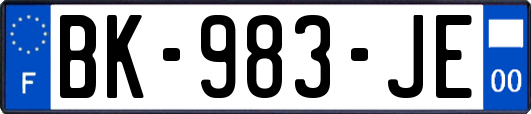 F
BK-983-JE
00